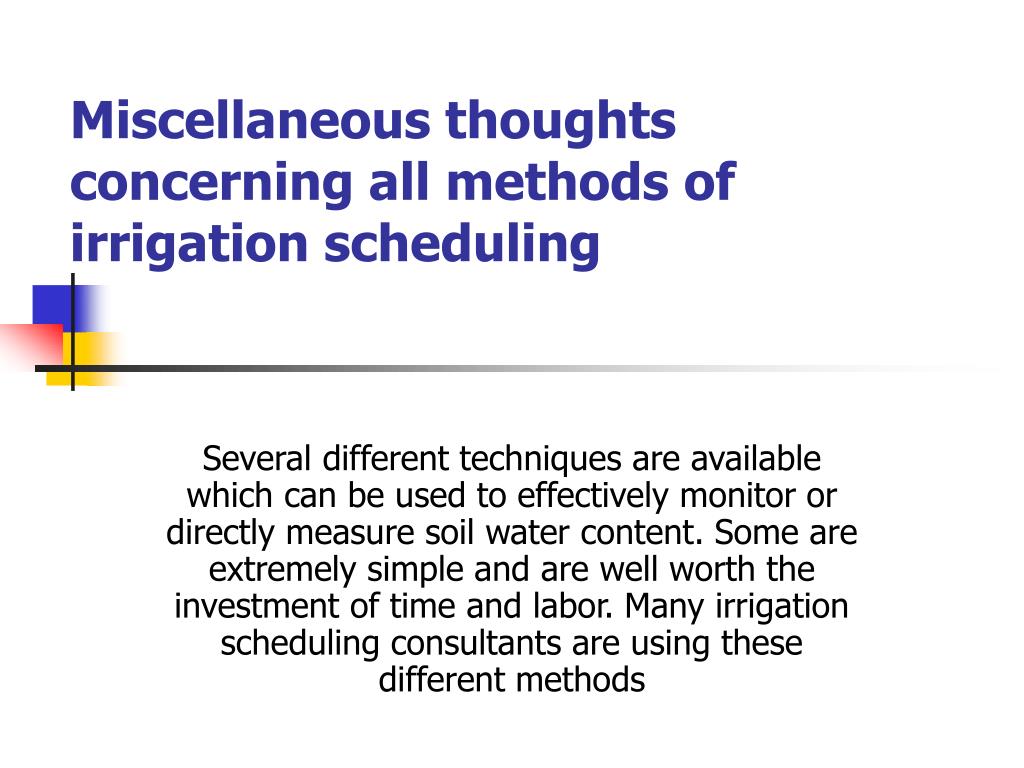 Miscellaneous thoughts concerning all methods of irrigation scheduling

Several different techniques are available which can be used to effectively monitor or directly measure soil water content. Some are extremely simple and are well worth the investment of time and labor. Many irrigation scheduling consultants are using these different methods